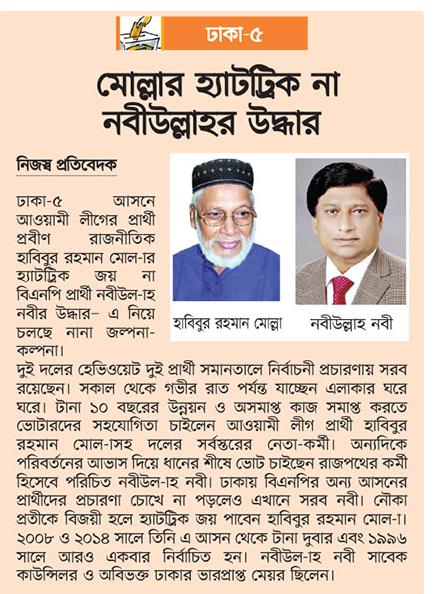 ঢাকা-৫

মোল্লার হ্যাটট্রিক না নবীউল্লাহর উদ্ধার

নিজস্ব প্রতিবেদক

হাবিবুর রহমান মোল্লা

নবীউল্লাহ নবী

ঢাকা-৫ আসনে আওয়ামী লীগের প্রার্থী প্রবীণ রাজনীতিক হাবিবুর রহমান মোল-ার হ্যাটট্রিক জয় না বিএনপি প্রার্থী নবীউল-াহ নবীর উদ্ধার– এ নিয়ে চলছে নানা জল্পনা-কল্পনা।

দুই দলের হেভিওয়েট দুই প্রার্থী সমানতালে নির্বাচনী প্রচারণায় সরব রয়েছেন। সকাল থেকে গভীর রাত পর্যন্ত যাচ্ছেন এলাকার ঘরে ঘরে। টানা ১০ বছরের উন্নয়ন ও অসমাপ্ত কাজ সমাপ্ত করতে ভোটারদের সহযোগিতা চাইলেন আওয়ামী লীগ প্রার্থী হাবিবুর রহমান মোল-াসহ দলের সর্বস্তরের নেতা-কর্মী। অন্যদিকে পরিবর্তনের আভাস দিয়ে ধানের শীষে ভোট চাইছেন রাজপথের কর্মী হিসেবে পরিচিত নবীউল-াহ নবী। ঢাকায় বিএনপির অন্য আসনের প্রার্থীদের প্রচারণা চোখে না পড়লেও এখানে সরব নবী। নৌকা প্রতীকে বিজয়ী হলে হ্যাটট্রিক জয় পাবেন হাবিবুর রহমান মোল-া। ২০০৮ ও ২০১৪ সালে তিনি এ আসন থেকে টানা দুবার এবং ১৯৯৬ সালে আরও একবার নির্বাচিত হন। নবীউল-াহ নবী সাবেক কাউন্সিলর ও অবিভক্ত ঢাকার ভারপ্রাপ্ত মেয়র ছিলেন।